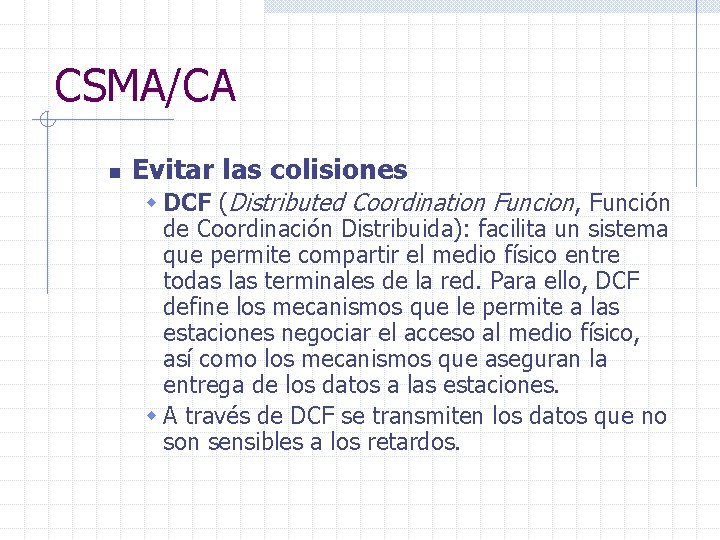 CSMA/CA

Evitar las colisiones

DCF (Distributed Coordination Funcion, Función de Coordinación Distribuida): facilita un sistema que permite compartir el medio físico entre todas las terminales de la red. Para ello, DCF define los mecanismos que le permite a las estaciones negociar el acceso al medio físico, así como los mecanismos que aseguran la entrega de los datos a las estaciones.

A través de DCF se transmiten los datos que no son sensibles a los retardos.